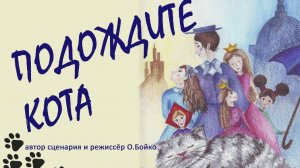 ПОДОЖДИТЕ КОТА

автор сценария и режиссёр О.Бойко